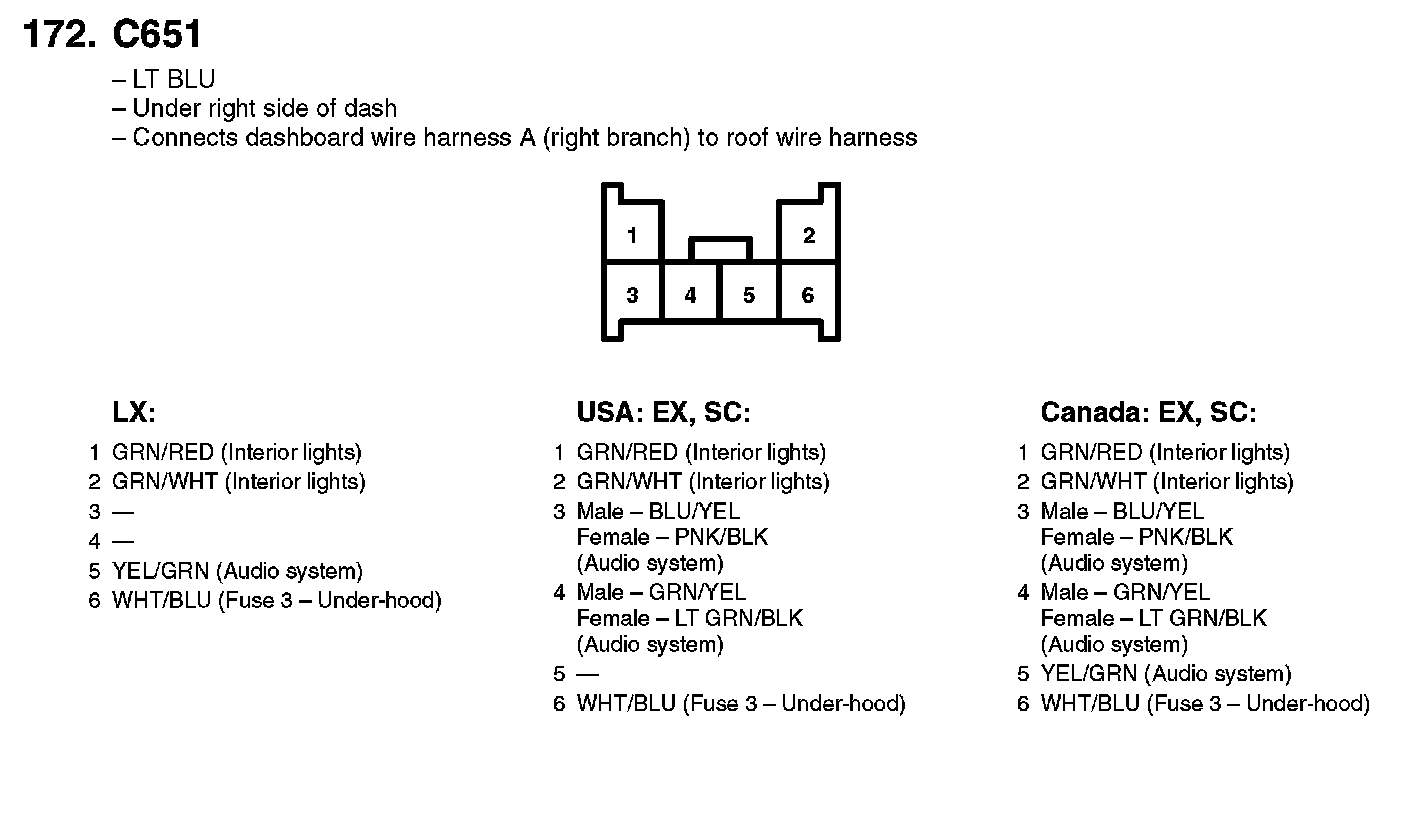 172. C651

– LT BLU
– Under right side of dash
– Connects dashboard wire harness A (right branch) to roof wire harness

1
2
3
4
5
6

LX:

1 GRN/RED (Interior lights)
2 GRN/WHT (Interior lights)
3 —
4 —
5 YEL/GRN (Audio system)
6 WHT/BLU (Fuse 3 – Under-hood)

USA: EX, SC:

1 GRN/RED (Interior lights)
2 GRN/WHT (Interior lights)
3 Male – BLU/YEL
Female – PNK/BLK
(Audio system)
4 Male – GRN/YEL
Female – LT GRN/BLK
(Audio system)
5 —
6 WHT/BLU (Fuse 3 – Under-hood)

Canada: EX, SC:

1 GRN/RED (Interior lights)
2 GRN/WHT (Interior lights)
3 Male – BLU/YEL
Female – PNK/BLK
(Audio system)
4 Male – GRN/YEL
Female – LT GRN/BLK
(Audio system)
5 YEL/GRN (Audio system)
6 WHT/BLU (Fuse 3 – Under-hood)